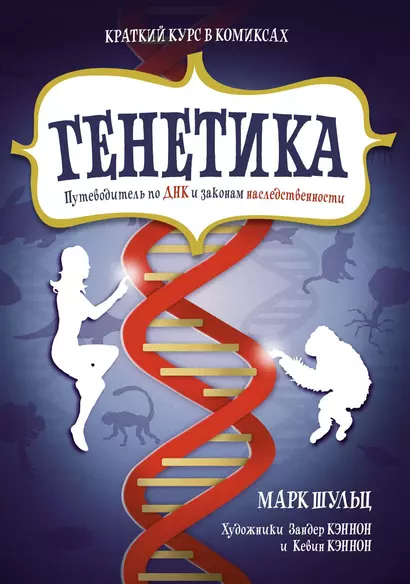 КРАТКИЙ КУРС В КОМИКСАХ

ГЕНЕТИКА

Путеводитель по ДНК и законам наследственности

МАРК ШУЛЬЦ

Художники Зандер КЭННОН и Кевин КЭННОН